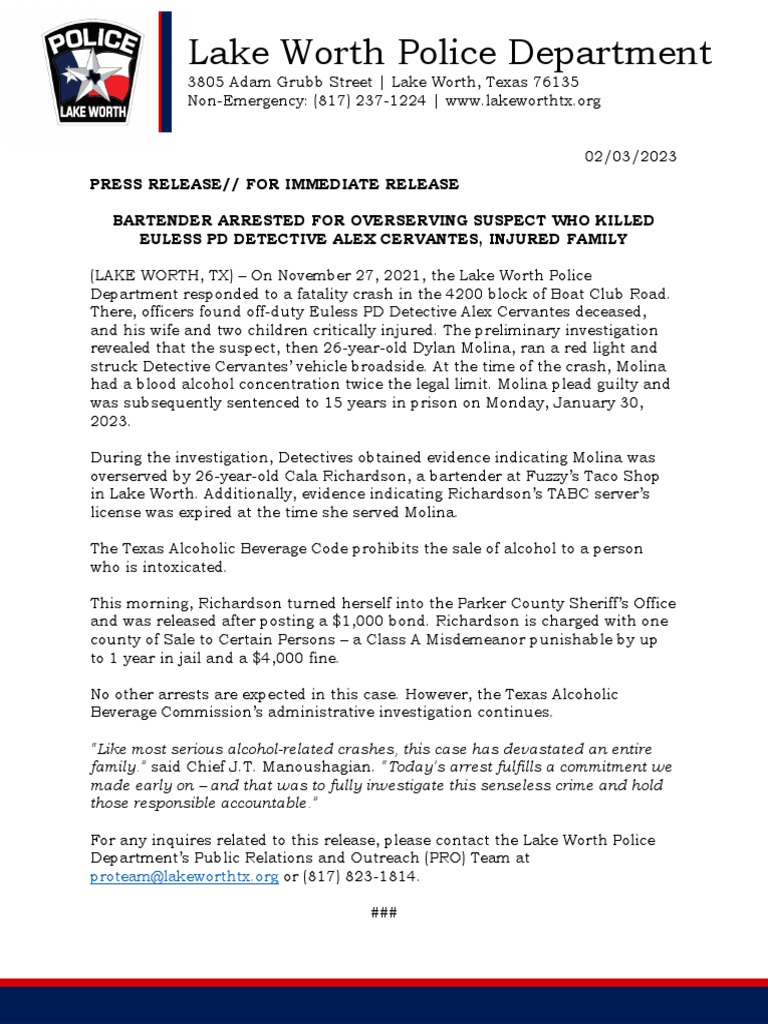 POLICE
LAKE WORTH

Lake Worth Police Department
3805 Adam Grubb Street | Lake Worth, Texas 76135
Non-Emergency: (817) 237-1224 | www.lakeworthtx.org

02/03/2023

PRESS RELEASE// FOR IMMEDIATE RELEASE

BARTENDER ARRESTED FOR OVERSERVING SUSPECT WHO KILLED EULESS PD DETECTIVE ALEX CERVANTES, INJURED FAMILY

(LAKE WORTH, TX) – On November 27, 2021, the Lake Worth Police Department responded to a fatality crash in the 4200 block of Boat Club Road. There, officers found off-duty Euless PD Detective Alex Cervantes deceased, and his wife and two children critically injured. The preliminary investigation revealed that the suspect, then 26-year-old Dylan Molina, ran a red light and struck Detective Cervantes' vehicle broadside. At the time of the crash, Molina had a blood alcohol concentration twice the legal limit. Molina plead guilty and was subsequently sentenced to 15 years in prison on Monday, January 30, 2023.

During the investigation, Detectives obtained evidence indicating Molina was overserved by 26-year-old Cala Richardson, a bartender at Fuzzy's Taco Shop in Lake Worth. Additionally, evidence indicating Richardson's TABC server's license was expired at the time she served Molina.

The Texas Alcoholic Beverage Code prohibits the sale of alcohol to a person who is intoxicated.

This morning, Richardson turned herself into the Parker County Sheriff's Office and was released after posting a $1,000 bond. Richardson is charged with one county of Sale to Certain Persons – a Class A Misdemeanor punishable by up to 1 year in jail and a $4,000 fine.

No other arrests are expected in this case. However, the Texas Alcoholic Beverage Commission's administrative investigation continues.

"Like most serious alcohol-related crashes, this case has devastated an entire family." said Chief J.T. Manoushagian. "Today's arrest fulfills a commitment we made early on – and that was to fully investigate this senseless crime and hold those responsible accountable."

For any inquires related to this release, please contact the Lake Worth Police Department's Public Relations and Outreach (PRO) Team at proteam@lakeworthtx.org or (817) 823-1814.

###